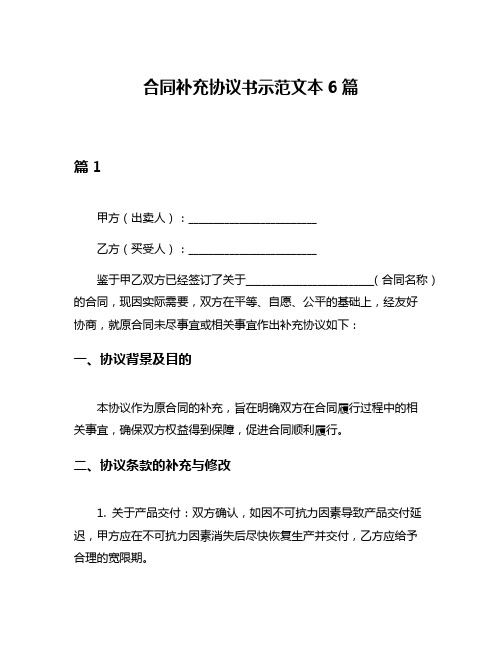 合同补充协议书示范文本 6 篇

篇 1

甲方（出卖人）：______________________

乙方（买受人）：______________________

鉴于甲乙双方已经签订了关于______________________（合同名称）的合同，现因实际需要，双方在平等、自愿、公平的基础上，经友好协商，就原合同未尽事宜或相关事宜作出补充协议如下：

一、协议背景及目的

本协议作为原合同的补充，旨在明确双方在合同履行过程中的相关事宜，确保双方权益得到保障，促进合同顺利履行。

二、协议条款的补充与修改

1. 关于产品交付：双方确认，如因不可抗力因素导致产品交付延迟，甲方应在不可抗力因素消失后尽快恢复生产并交付，乙方应给予合理的宽限期。